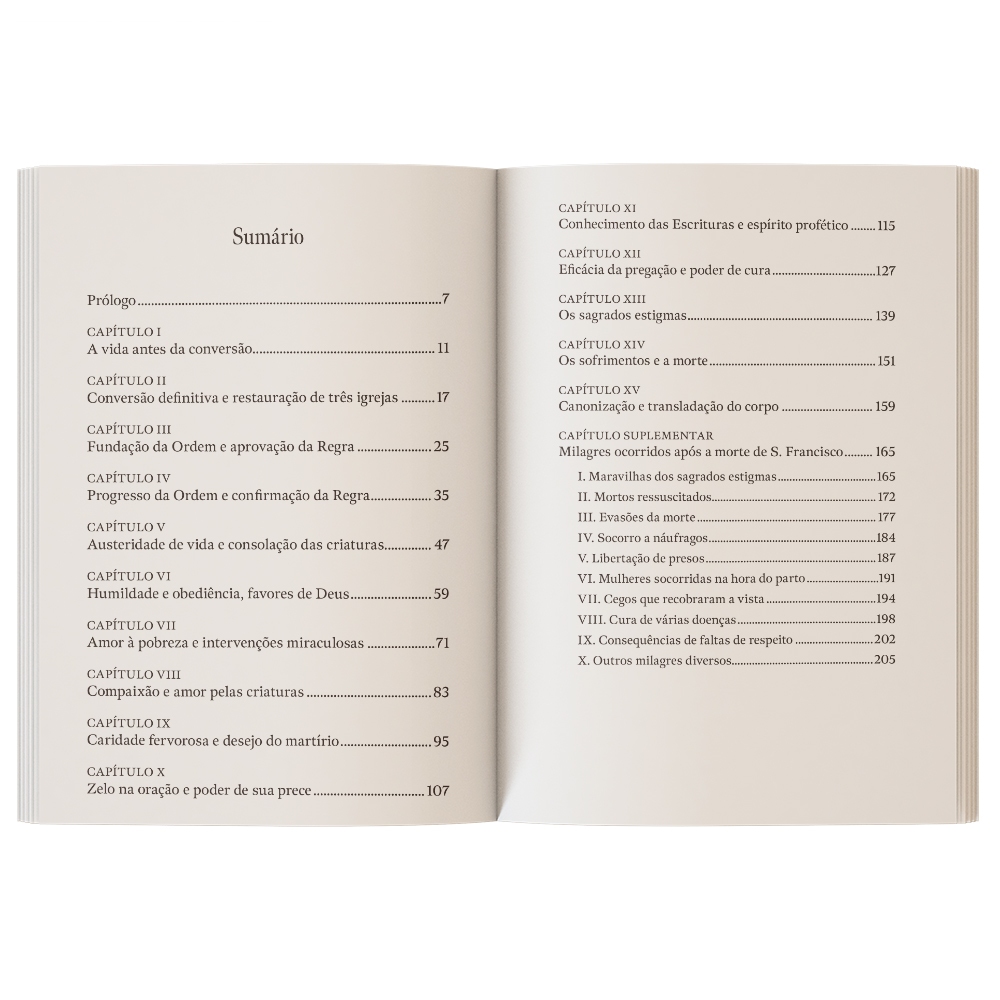 Sumário

Prólogo 7

CAPÍTULO I
A vida antes da conversão 11

CAPÍTULO II
Conversão definitiva e restauração de três igrejas 17

CAPÍTULO III
Fundação da Ordem e aprovação da Regra 25

CAPÍTULO IV
Progresso da Ordem e confirmação da Regra 35

CAPÍTULO V
Austeridade de vida e consolação das criaturas 47

CAPÍTULO VI
Humildade e obediência, favores de Deus 59

CAPÍTULO VII
Amor à pobreza e intervenções miraculosas 71

CAPÍTULO VIII
Compaixão e amor pelas criaturas 83

CAPÍTULO IX
Caridade fervorosa e desejo do martírio 95

CAPÍTULO X
Zelo na oração e poder de sua prece 107

CAPÍTULO XI
Conhecimento das Escrituras e espírito profético 115

CAPÍTULO XII
Eficácia da pregação e poder de cura 127

CAPÍTULO XIII
Os sagrados estigmas 139

CAPÍTULO XIV
Os sofrimentos e a morte 151

CAPÍTULO XV
Canonização e transladação do corpo 159

CAPÍTULO SUPLEMENTAR
Milagres ocorridos após a morte de S. Francisco 165
I. Maravilhas dos sagrados estigmas 165
II. Mortos ressuscitados 172
III. Evasões da morte 177
IV. Socorro a náufragos 184
V. Libertação de presos 187
VI. Mulheres socorridas na hora do parto 191
VII. Cegos que recobraram a vista 194
VIII. Cura de várias doenças 198
IX. Consequências de faltas de respeito 202
X. Outros milagres diversos 205